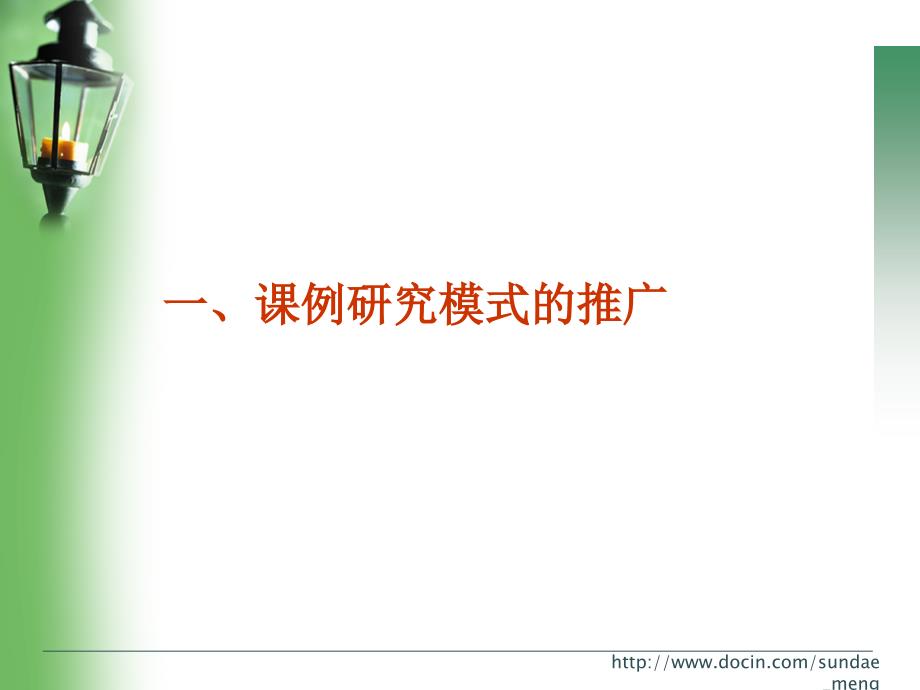 一、课例研究模式的推广

http://www.docin.com/sundae_meng